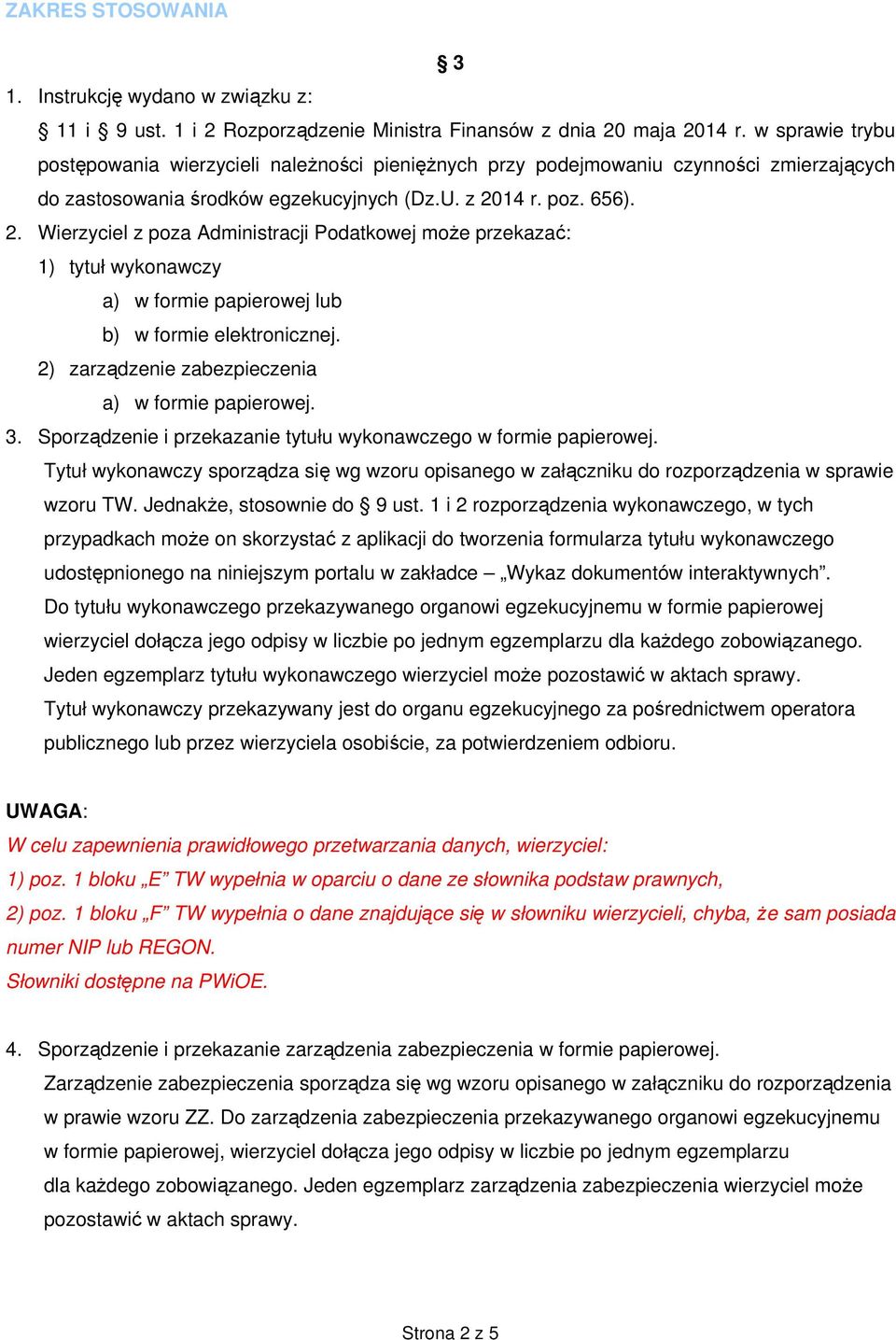 ZAKRES STOSOWANIA

§ 3

1. Instrukcję wydano w związku z:

§ 11 i § 9 ust. 1 i 2 Rozporządzenie Ministra Finansów z dnia 20 maja 2014 r. w sprawie trybu postępowania wierzycieli należności pieniężnych przy podejmowaniu czynności zmierzających do zastosowania środków egzekucyjnych (Dz.U. z 2014 r. poz. 656).

2. Wierzyciel z poza Administracji Podatkowej może przekazać:

1) tytuł wykonawczy

a) w formie papierowej lub

b) w formie elektronicznej.

2) zarządzenie zabezpieczenia

a) w formie papierowej.

3. Sporządzenie i przekazanie tytułu wykonawczego w formie papierowej.

Tytuł wykonawczy sporządza się wg wzoru opisanego w załączniku do rozporządzenia w sprawie wzoru TW. Jednakże, stosownie do § 9 ust. 1 i 2 rozporządzenia wykonawczego, w tych przypadkach może on skorzystać z aplikacji do tworzenia formularza tytułu wykonawczego udostępnionego na niniejszym portalu w zakładce – „Wykaz dokumentów interaktywnych”.

Do tytułu wykonawczego przekazywanego organowi egzekucyjnemu w formie papierowej wierzyciel dołącza jego odpisy w liczbie po jednym egzemplarzu dla każdego zobowiązanego. Jeden egzemplarz tytułu wykonawczego wierzyciel może pozostawić w aktach sprawy.

Tytuł wykonawczy przekazywany jest do organu egzekucyjnego za pośrednictwem operatora publicznego lub przez wierzyciela osobiście, za potwierdzeniem odbioru.

UWAGA:

W celu zapewnienia prawidłowego przetwarzania danych, wierzyciel:

1) poz. 1 bloku „E” TW wypełnia w oparciu o dane ze słownika podstaw prawnych,

2) poz. 1 bloku „F” TW wypełnia o dane znajdujące się w słowniku wierzycieli, chyba, że sam posiada numer NIP lub REGON.

Słowniki dostępne na PWiOE.

4. Sporządzenie i przekazanie zarządzenia zabezpieczenia w formie papierowej.

Zarządzenie zabezpieczenia sporządza się wg wzoru opisanego w załączniku do rozporządzenia w prawie wzoru ZZ. Do zarządzenia zabezpieczenia przekazywanego organowi egzekucyjnemu w formie papierowej, wierzyciel dołącza jego odpisy w liczbie po jednym egzemplarzu dla każdego zobowiązanego. Jeden egzemplarz zarządzenia zabezpieczenia wierzyciel może pozostawić w aktach sprawy.

Strona 2 z 5